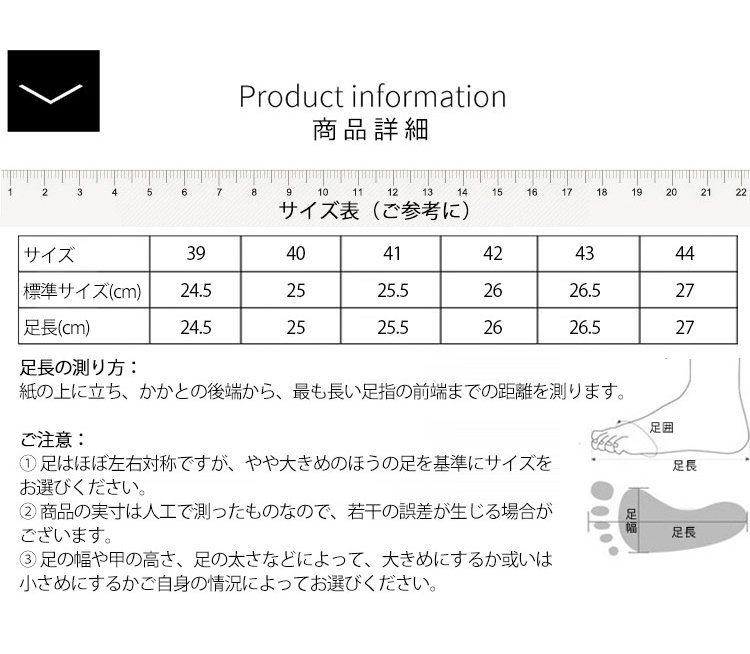 Product information
商品詳細

1 2 3 4 5 6 7 8 9 10 11 12 13 14 15 16 17 18 19 20 21 22

サイズ表（ご参考に）

| サイズ | 39 | 40 | 41 | 42 | 43 | 44 |
|---|---|---|---|---|---|---|
| 標準サイズ(cm) | 24.5 | 25 | 25.5 | 26 | 26.5 | 27 |
| 足長(cm) | 24.5 | 25 | 25.5 | 26 | 26.5 | 27 |

足長の測り方：
紙の上に立ち、かかとの後端から、最も長い足指の前端までの距離を測ります。

ご注意：
① 足はほぼ左右対称ですが、やや大きめのほうの足を基準にサイズをお選びください。
② 商品の実寸は人工で測ったものなので、若干の誤差が生じる場合がございます。
③ 足の幅や甲の高さ、足の太さなどによって、大きめにするか或いは小さめにするかご自身の情況によってお選びください。

足囲
足長
足幅
足長